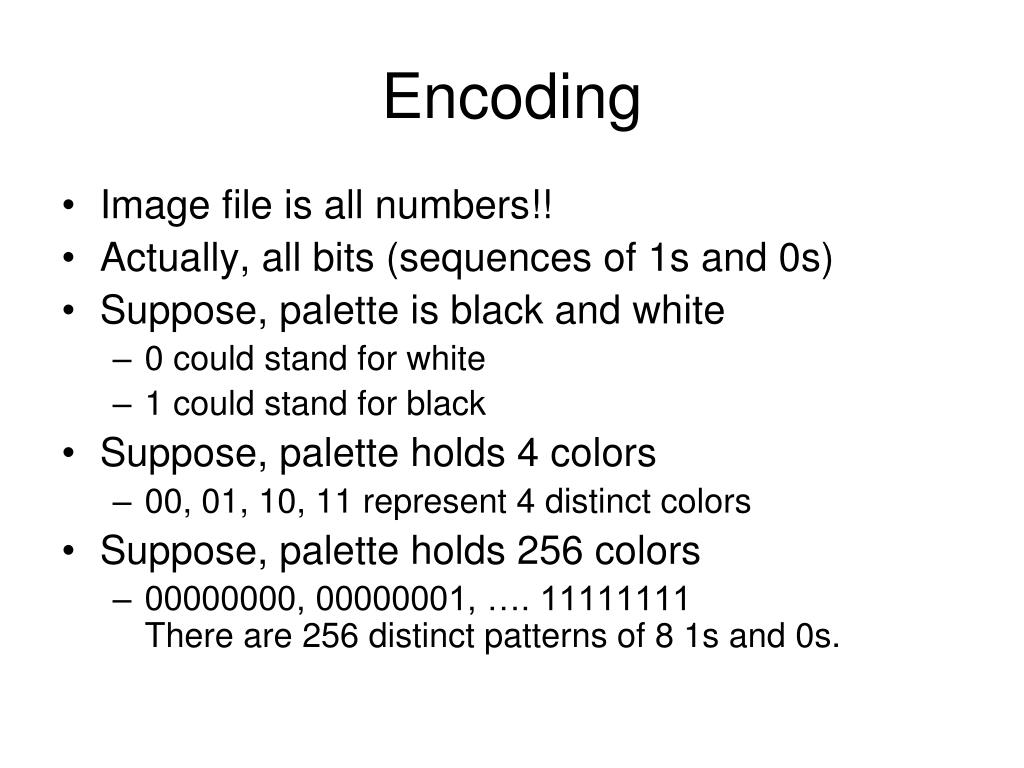 Encoding

• Image file is all numbers!!
• Actually, all bits (sequences of 1s and 0s)
• Suppose, palette is black and white
– 0 could stand for white
– 1 could stand for black
• Suppose, palette holds 4 colors
– 00, 01, 10, 11 represent 4 distinct colors
• Suppose, palette holds 256 colors
– 00000000, 00000001, …. 11111111
There are 256 distinct patterns of 8 1s and 0s.